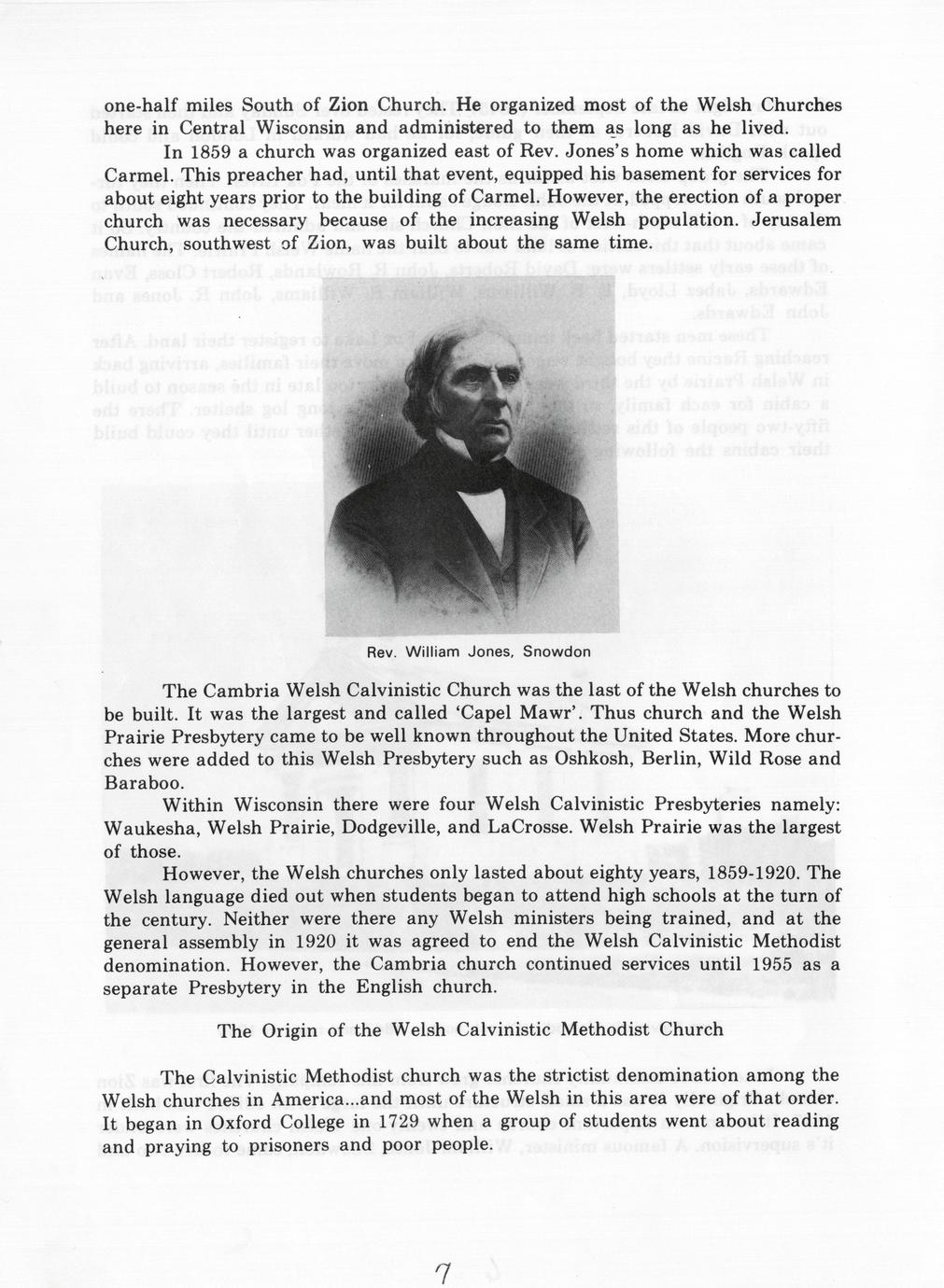 one-half miles South of Zion Church. He organized most of the Welsh Churches here in Central Wisconsin and administered to them as long as he lived.

In 1859 a church was organized east of Rev. Jones's home which was called Carmel. This preacher had, until that event, equipped his basement for services for about eight years prior to the building of Carmel. However, the erection of a proper church was necessary because of the increasing Welsh population. Jerusalem Church, southwest of Zion, was built about the same time.

Rev. William Jones, Snowdon

The Cambria Welsh Calvinistic Church was the last of the Welsh churches to be built. It was the largest and called 'Capel Mawr'. Thus church and the Welsh Prairie Presbytery came to be well known throughout the United States. More churches were added to this Welsh Presbytery such as Oshkosh, Berlin, Wild Rose and Baraboo.

Within Wisconsin there were four Welsh Calvinistic Presbyteries namely: Waukesha, Welsh Prairie, Dodgeville, and LaCrosse. Welsh Prairie was the largest of those.

However, the Welsh churches only lasted about eighty years, 1859-1920. The Welsh language died out when students began to attend high schools at the turn of the century. Neither were there any Welsh ministers being trained, and at the general assembly in 1920 it was agreed to end the Welsh Calvinistic Methodist denomination. However, the Cambria church continued services until 1955 as a separate Presbytery in the English church.

The Origin of the Welsh Calvinistic Methodist Church

The Calvinistic Methodist church was the strictist denomination among the Welsh churches in America...and most of the Welsh in this area were of that order. It began in Oxford College in 1729 when a group of students went about reading and praying to prisoners and poor people.

7